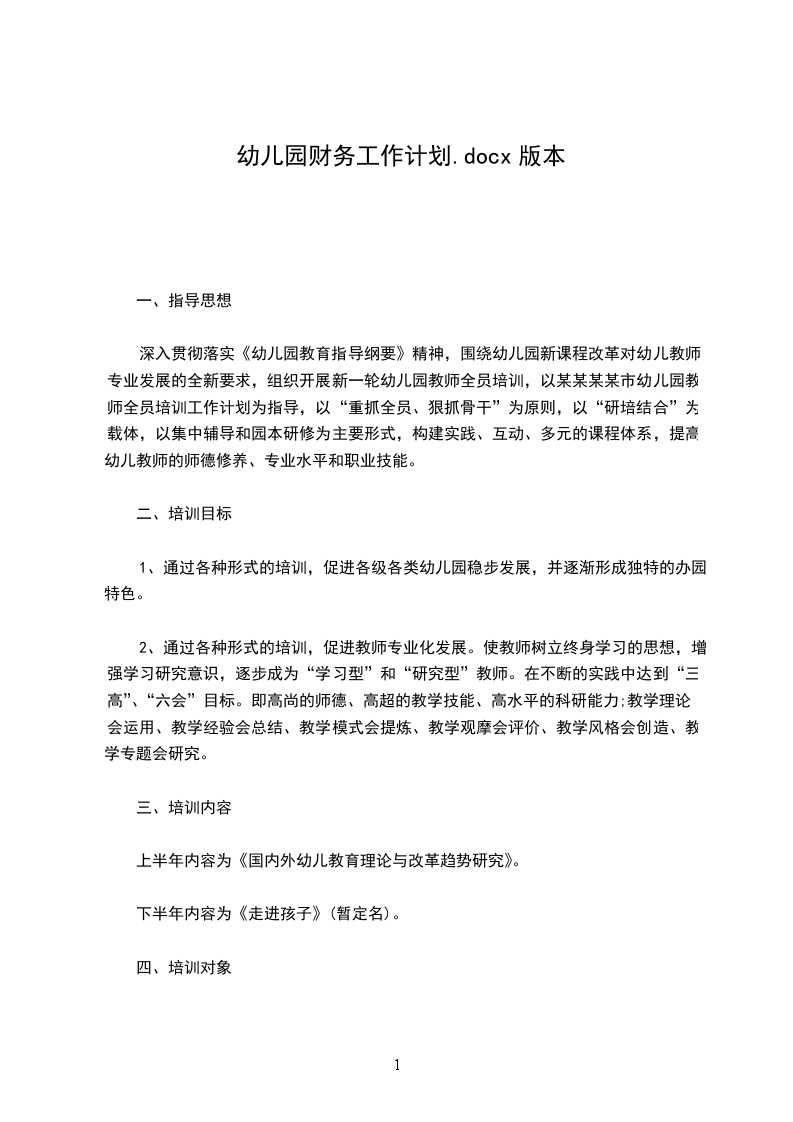 幼儿园财务工作计划.docx 版本

一、指导思想

深入贯彻落实《幼儿园教育指导纲要》精神，围绕幼儿园新课程改革对幼儿教师专业发展的全新要求，组织开展新一轮幼儿园教师全员培训，以某某某某市幼儿园教师全员培训工作计划为指导，以“重抓全员、狠抓骨干”为原则，以“研培结合”为载体，以集中辅导和园本研修为主要形式，构建实践、互动、多元的课程体系，提高幼儿教师的师德修养、专业水平和职业技能。

二、培训目标

1、通过各种形式的培训，促进各级各类幼儿园稳步发展，并逐渐形成独特的办园特色。

2、通过各种形式的培训，促进教师专业化发展。使教师树立终身学习的思想，增强学习研究意识，逐步成为“学习型”和“研究型”教师。在不断的实践中达到“三高”、“六会”目标。即高尚的师德、高超的教学技能、高水平的科研能力;教学理论会运用、教学经验会总结、教学模式会提炼、教学观摩会评价、教学风格会创造、教学专题会研究。

三、培训内容

上半年内容为《国内外幼儿教育理论与改革趋势研究》。

下半年内容为《走进孩子》(暂定名)。

四、培训对象

1